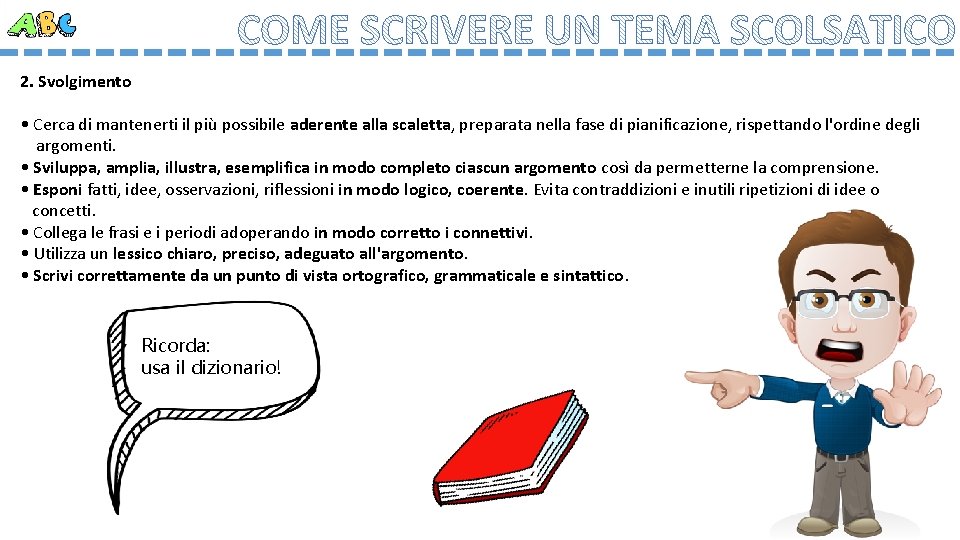 ABC

COME SCRIVERE UN TEMA SCOLSATICO

2. Svolgimento

• Cerca di mantenerti il più possibile aderente alla scaletta, preparata nella fase di pianificazione, rispettando l'ordine degli argomenti.
• Sviluppa, amplia, illustra, esemplifica in modo completo ciascun argomento così da permetterne la comprensione.
• Esponi fatti, idee, osservazioni, riflessioni in modo logico, coerente. Evita contraddizioni e inutili ripetizioni di idee o concetti.
• Collega le frasi e i periodi adoperando in modo corretto i connettivi.
• Utilizza un lessico chiaro, preciso, adeguato all'argomento.
• Scrivi correttamente da un punto di vista ortografico, grammaticale e sintattico.

Ricorda:
usa il dizionario!